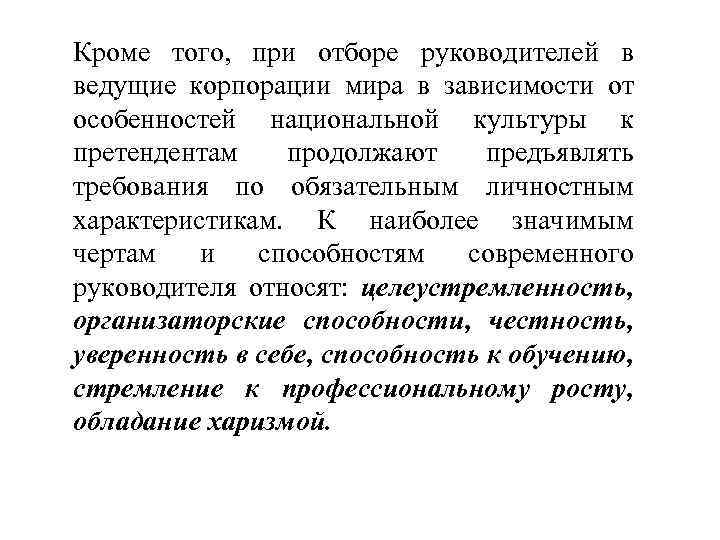 Кроме того, при отборе руководителей в ведущие корпорации мира в зависимости от особенностей национальной культуры к претендентам продолжают предъявлять требования по обязательным личностным характеристикам. К наиболее значимым чертам и способностям современного руководителя относят: целеустремленность, организаторские способности, честность, уверенность в себе, способность к обучению, стремление к профессиональному росту, обладание харизмой.